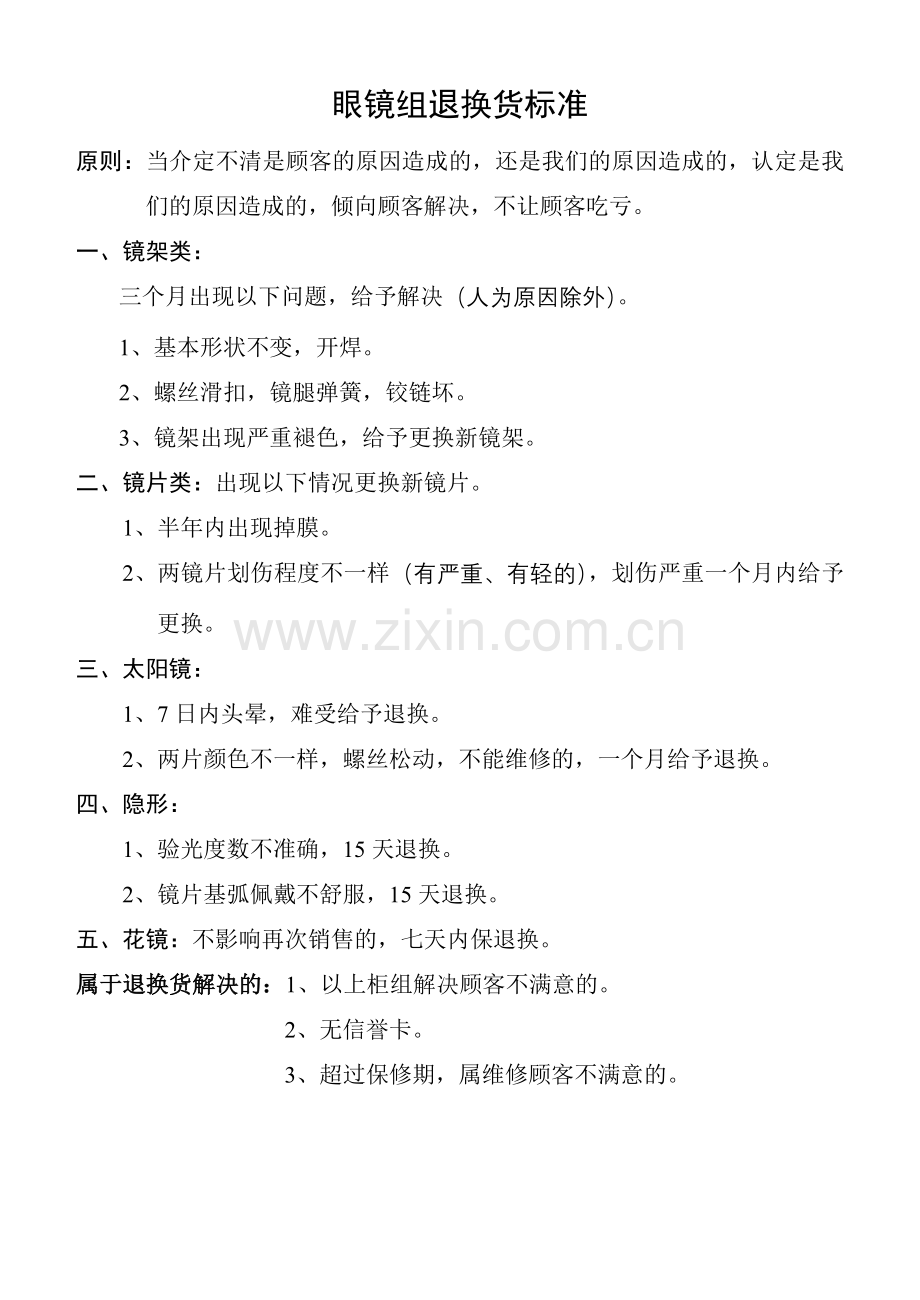 眼镜组退换货标准

原则：当介定不清是顾客的原因造成的，还是我们的原因造成的，认定是我们的原因造成的，倾向顾客解决，不让顾客吃亏。

一、镜架类：

三个月出现以下问题，给予解决（人为原因除外）。

1、基本形状不变，开焊。

2、螺丝滑扣，镜腿弹簧，铰链坏。

3、镜架出现严重褪色，给予更换新镜架。

二、镜片类：出现以下情况更换新镜片。

1、半年内出现掉膜。

2、两镜片划伤程度不一样（有严重、有轻的），划伤严重一个月内给予更换。

www.zixin.com.cn

三、太阳镜：

1、7日内头晕，难受给予退换。

2、两片颜色不一样，螺丝松动，不能维修的，一个月给予退换。

四、隐形：

1、验光度数不准确，15天退换。

2、镜片基弧佩戴不舒服，15天退换。

五、花镜：不影响再次销售的，七天内保退换。

属于退换货解决的：1、以上柜组解决顾客不满意的。

2、无信誉卡。

3、超过保修期，属维修顾客不满意的。